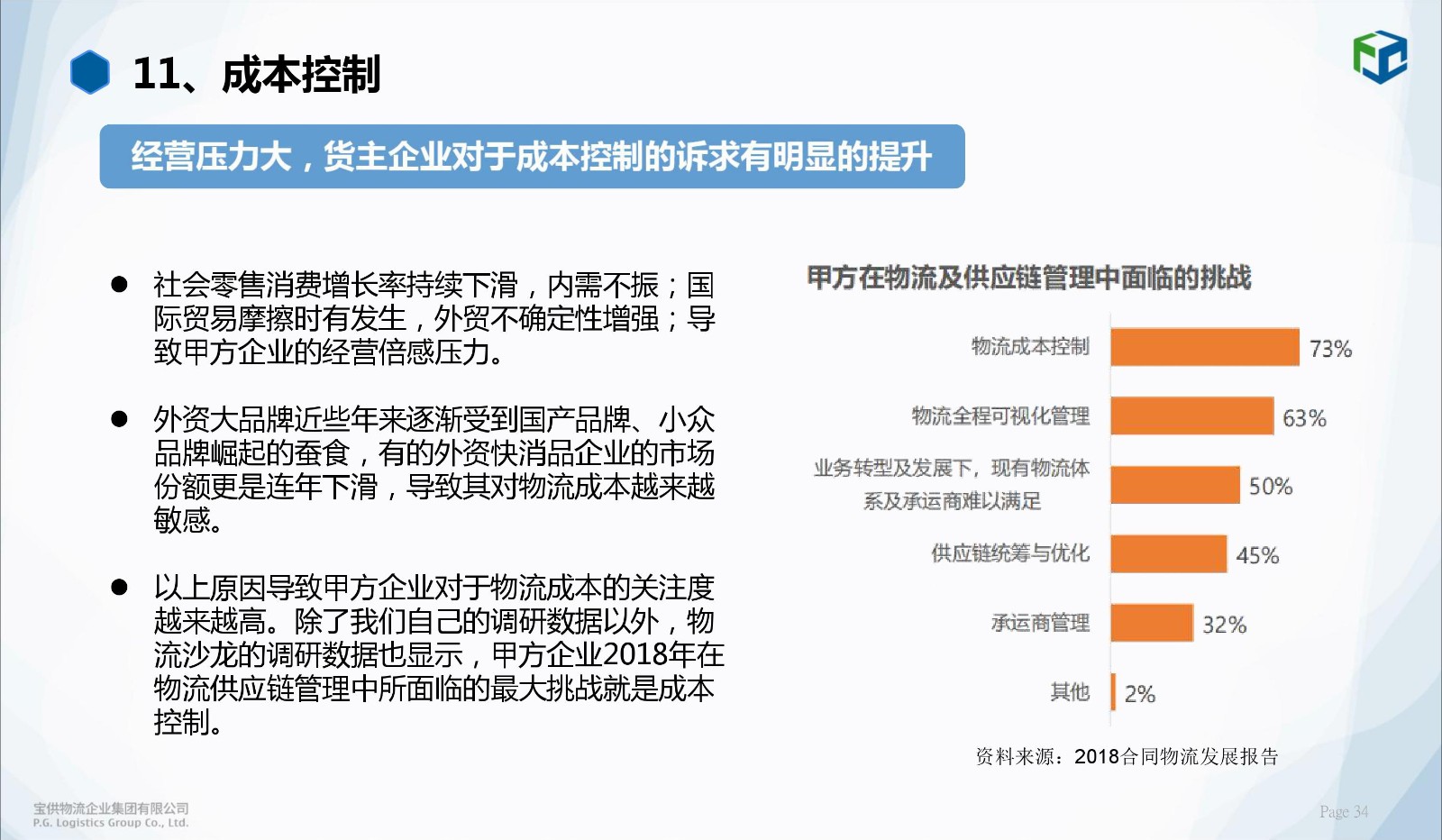 11、成本控制

经营压力大，货主企业对于成本控制的诉求有明显的提升

● 社会零售消费增长率持续下滑，内需不振；国际贸易摩擦时有发生，外贸不确定性增强；导致甲方企业的经营倍感压力。

● 外资大品牌近些年来逐渐受到国产品牌、小众品牌崛起的蚕食，有的外资快消品企业的市场份额更是连年下滑，导致其对物流成本越来越敏感。

● 以上原因导致甲方企业对于物流成本的关注度越来越高。除了我们自己的调研数据以外，物流沙龙的调研数据也显示，甲方企业2018年在物流供应链管理中所面临的最大挑战就是成本控制。

甲方在物流及供应链管理中面临的挑战

物流成本控制 73%
物流全程可视化管理 63%
业务转型及发展下，现有物流体系及承运商难以满足 50%
供应链统筹与优化 45%
承运商管理 32%
其他 2%

资料来源：2018合同物流发展报告

宝供物流企业集团有限公司
P.G. Logistics Group Co., Ltd.

Page 34